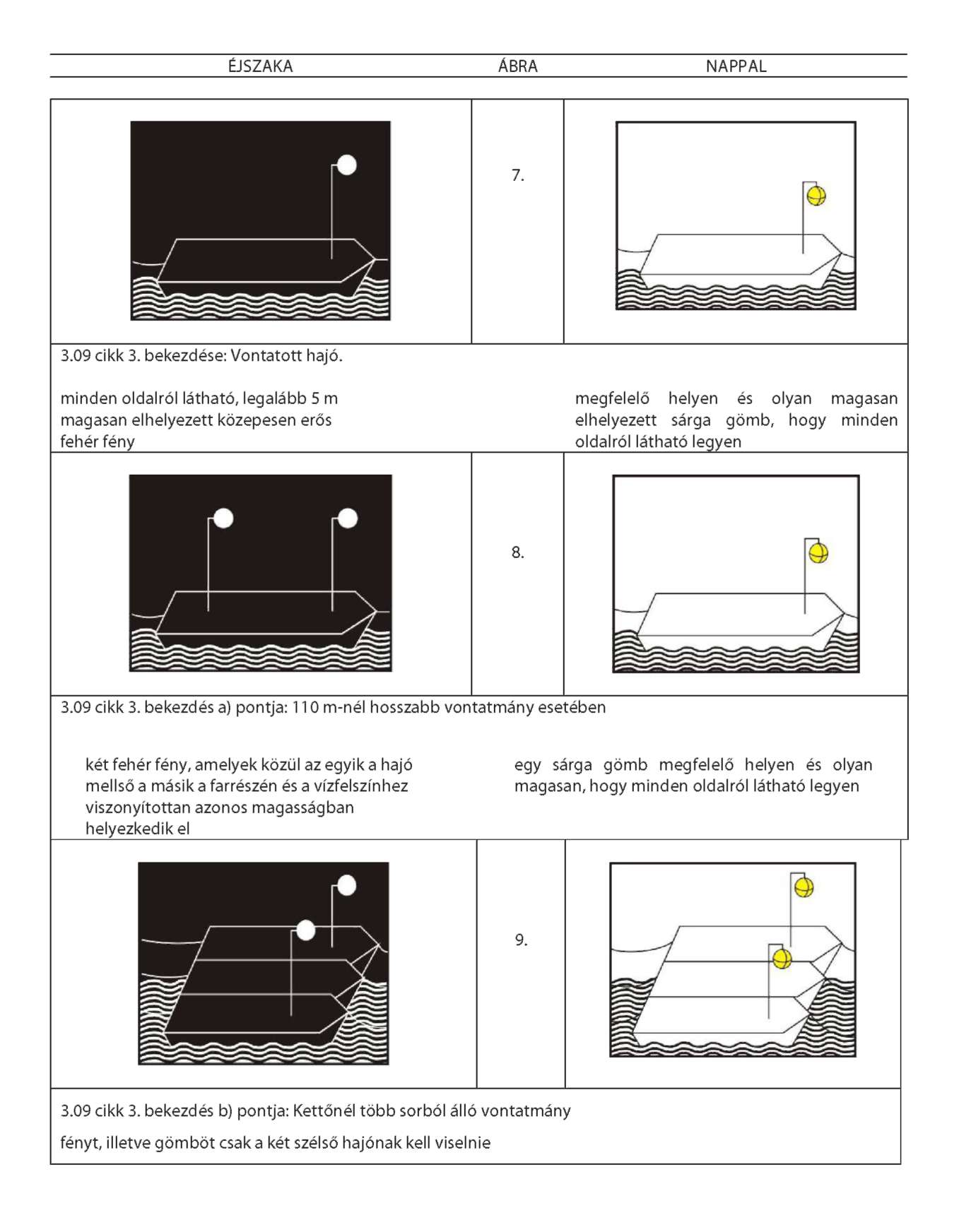 ÉJSZAKA ÁBRA NAPPAL

7.

3.09 cikk 3. bekezdése: Vontatott hajó.

minden oldalról látható, legalább 5 m magasan elhelyezett közepesen erős fehér fény

megfelelő helyen és olyan magasan elhelyezett sárga gömb, hogy minden oldalról látható legyen

8.

3.09 cikk 3. bekezdés a) pontja: 110 m-nél hosszabb vontatmány esetében

két fehér fény, amelyek közül az egyik a hajó mellső a másik a farrészén és a vízfelszínhez viszonyítottan azonos magasságban helyezkedik el

egy sárga gömb megfelelő helyen és olyan magasan, hogy minden oldalról látható legyen

9.

3.09 cikk 3. bekezdés b) pontja: Kettőnél több sorból álló vontatmány

fényt, illetve gömböt csak a két szélső hajónak kell viselnie